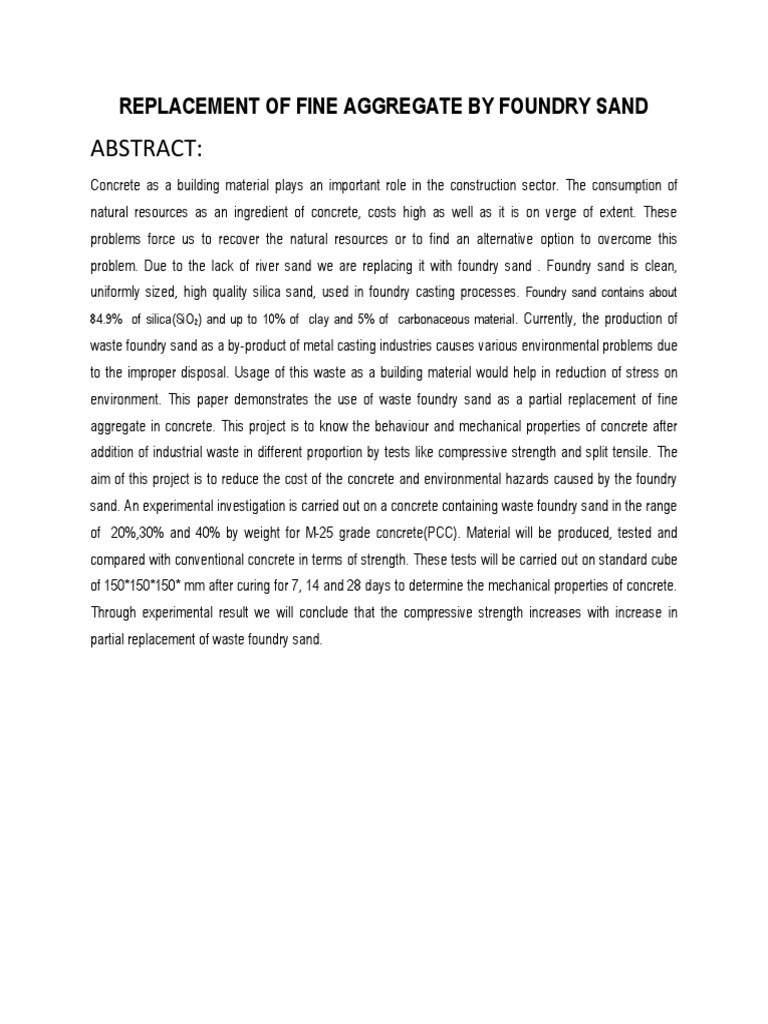 REPLACEMENT OF FINE AGGREGATE BY FOUNDRY SAND

ABSTRACT:

Concrete as a building material plays an important role in the construction sector. The consumption of natural resources as an ingredient of concrete, costs high as well as it is on verge of extent. These problems force us to recover the natural resources or to find an alternative option to overcome this problem. Due to the lack of river sand we are replacing it with foundry sand . Foundry sand is clean, uniformly sized, high quality silica sand, used in foundry casting processes. Foundry sand contains about 84.9% of silica($SiO_2$) and up to 10% of clay and 5% of carbonaceous material. Currently, the production of waste foundry sand as a by-product of metal casting industries causes various environmental problems due to the improper disposal. Usage of this waste as a building material would help in reduction of stress on environment. This paper demonstrates the use of waste foundry sand as a partial replacement of fine aggregate in concrete. This project is to know the behaviour and mechanical properties of concrete after addition of industrial waste in different proportion by tests like compressive strength and split tensile. The aim of this project is to reduce the cost of the concrete and environmental hazards caused by the foundry sand. An experimental investigation is carried out on a concrete containing waste foundry sand in the range of 20%,30% and 40% by weight for M-25 grade concrete(PCC). Material will be produced, tested and compared with conventional concrete in terms of strength. These tests will be carried out on standard cube of 150*150*150* mm after curing for 7, 14 and 28 days to determine the mechanical properties of concrete. Through experimental result we will conclude that the compressive strength increases with increase in partial replacement of waste foundry sand.